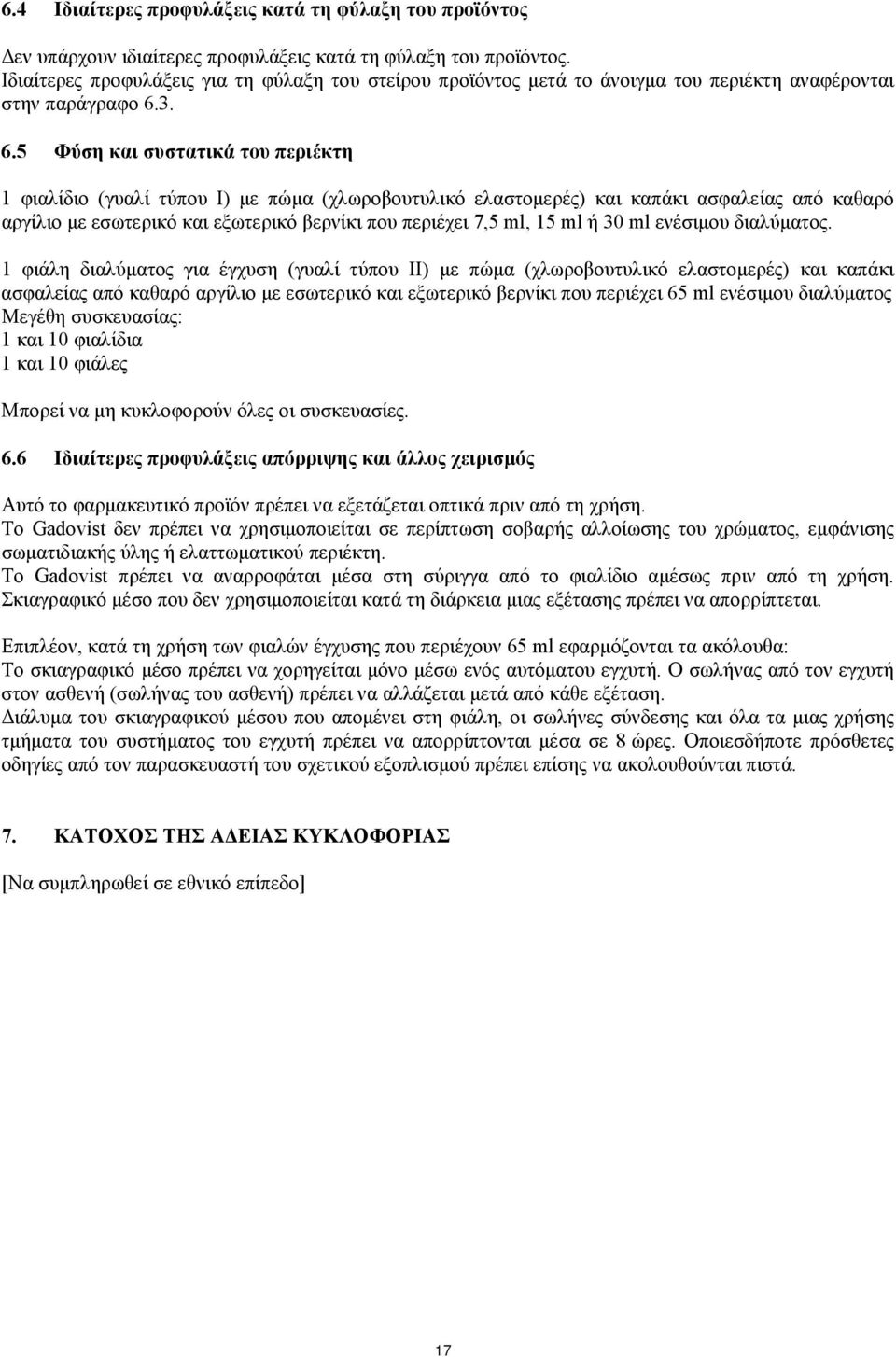 6.4 Ιδιαίτερες προφυλάξεις κατά τη φύλαξη του προϊόντος

Δεν υπάρχουν ιδιαίτερες προφυλάξεις κατά τη φύλαξη του προϊόντος. Ιδιαίτερες προφυλάξεις για τη φύλαξη του στείρου προϊόντος μετά το άνοιγμα του περιέκτη αναφέρονται στην παράγραφο 6.3.

6.5 Φύση και συστατικά του περιέκτη

1 φιαλίδιο (γυαλί τύπου Ι) με πώμα (χλωροβουτυλικό ελαστομερές) και καπάκι ασφαλείας από καθαρό αργίλιο με εσωτερικό και εξωτερικό βερνίκι που περιέχει 7,5 ml, 15 ml ή 30 ml ενέσιμου διαλύματος.

1 φιάλη διαλύματος για έγχυση (γυαλί τύπου ΙΙ) με πώμα (χλωροβουτυλικό ελαστομερές) και καπάκι ασφαλείας από καθαρό αργίλιο με εσωτερικό και εξωτερικό βερνίκι που περιέχει 65 ml ενέσιμου διαλύματος
Μεγέθη συσκευασίας:
1 και 10 φιαλίδια
1 και 10 φιάλες

Μπορεί να μη κυκλοφορούν όλες οι συσκευασίες.

6.6 Ιδιαίτερες προφυλάξεις απόρριψης και άλλος χειρισμός

Αυτό το φαρμακευτικό προϊόν πρέπει να εξετάζεται οπτικά πριν από τη χρήση.
Το Gadovist δεν πρέπει να χρησιμοποιείται σε περίπτωση σοβαρής αλλοίωσης του χρώματος, εμφάνισης σωματιδιακής ύλης ή ελαττωματικού περιέκτη.
Το Gadovist πρέπει να αναρροφάται μέσα στη σύριγγα από το φιαλίδιο αμέσως πριν από τη χρήση.
Σκιαγραφικό μέσο που δεν χρησιμοποιείται κατά τη διάρκεια μιας εξέτασης πρέπει να απορρίπτεται.

Επιπλέον, κατά τη χρήση των φιαλών έγχυσης που περιέχουν 65 ml εφαρμόζονται τα ακόλουθα:
Το σκιαγραφικό μέσο πρέπει να χορηγείται μόνο μέσω ενός αυτόματου εγχυτή. Ο σωλήνας από τον εγχυτή στον ασθενή (σωλήνας του ασθενή) πρέπει να αλλάζεται μετά από κάθε εξέταση.
Διάλυμα του σκιαγραφικού μέσου που απομένει στη φιάλη, οι σωλήνες σύνδεσης και όλα τα μιας χρήσης τμήματα του συστήματος του εγχυτή πρέπει να απορρίπτονται μέσα σε 8 ώρες. Οποιεσδήποτε πρόσθετες οδηγίες από τον παρασκευαστή του σχετικού εξοπλισμού πρέπει επίσης να ακολουθούνται πιστά.

7. ΚΑΤΟΧΟΣ ΤΗΣ ΑΔΕΙΑΣ ΚΥΚΛΟΦΟΡΙΑΣ

[Να συμπληρωθεί σε εθνικό επίπεδο]

17